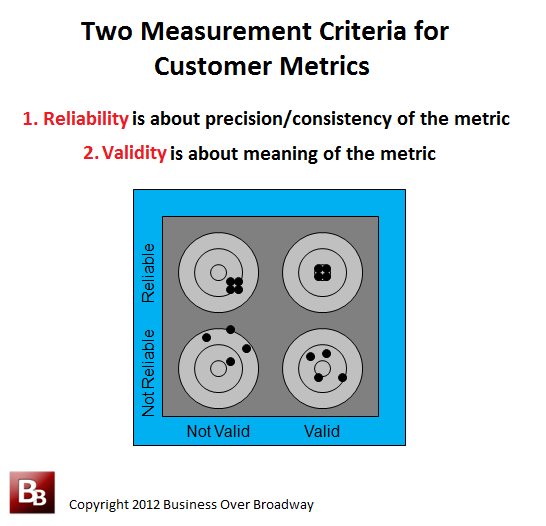 Two Measurement Criteria for Customer Metrics

1. Reliability is about precision/consistency of the metric

2. Validity is about meaning of the metric

Reliable

Not Reliable

Not Valid

Valid

BB

Copyright 2012 Business Over Broadway